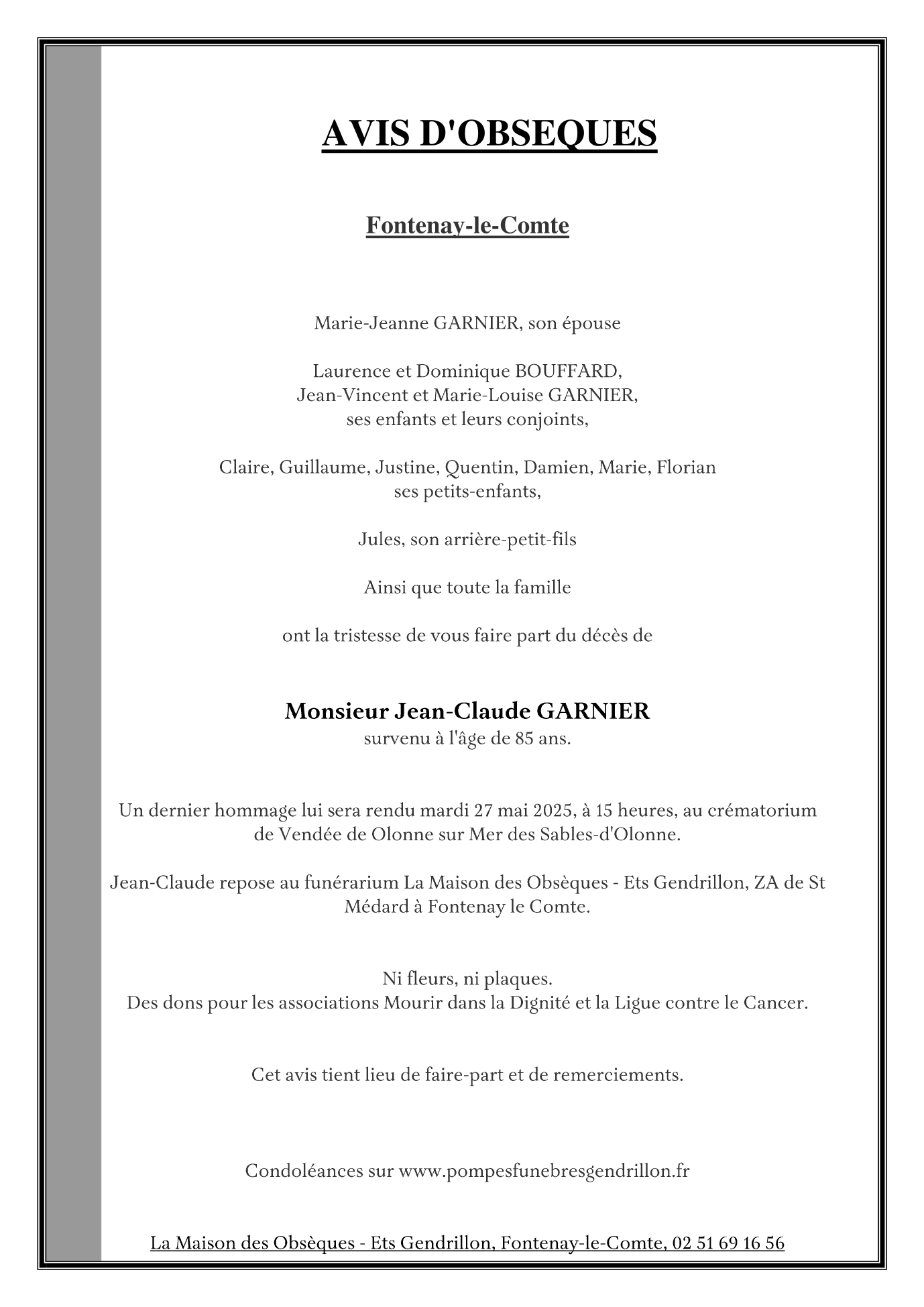 AVIS D'OBSEQUES

Fontenay-le-Comte

Marie-Jeanne GARNIER, son épouse

Laurence et Dominique BOUFFARD,
Jean-Vincent et Marie-Louise GARNIER,
ses enfants et leurs conjoints,

Claire, Guillaume, Justine, Quentin, Damien, Marie, Florian
ses petits-enfants,

Jules, son arrière-petit-fils

Ainsi que toute la famille

ont la tristesse de vous faire part du décès de

Monsieur Jean-Claude GARNIER
survenu à l'âge de 85 ans.

Un dernier hommage lui sera rendu mardi 27 mai 2025, à 15 heures, au crématorium de Vendée de Olonne sur Mer des Sables-d'Olonne.

Jean-Claude repose au funérarium La Maison des Obsèques - Ets Gendrillon, ZA de St Médard à Fontenay le Comte.

Ni fleurs, ni plaques.
Des dons pour les associations Mourir dans la Dignité et la Ligue contre le Cancer.

Cet avis tient lieu de faire-part et de remerciements.

Condoléances sur www.pompesfunebresgendrillon.fr

La Maison des Obsèques - Ets Gendrillon, Fontenay-le-Comte, 02 51 69 16 56